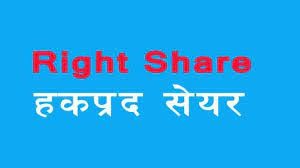 Right Share
हकप्रद सेयर